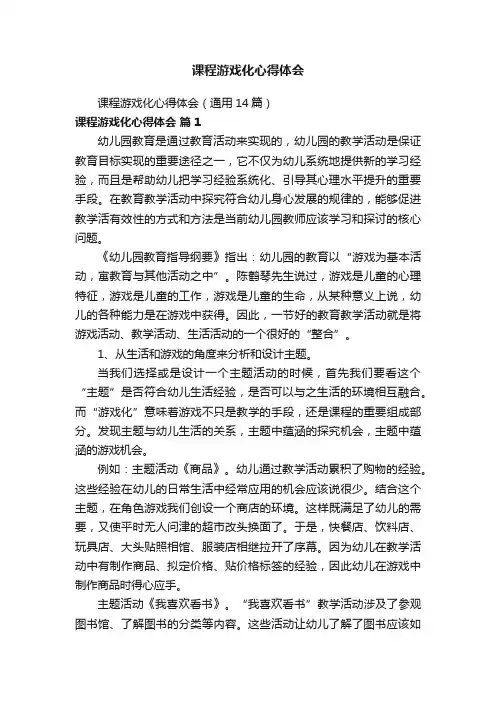 课程游戏化心得体会

课程游戏化心得体会（通用14篇）

课程游戏化心得体会 篇1

幼儿园教育是通过教育活动来实现的，幼儿园的教学活动是保证教育目标实现的重要途径之一，它不仅为幼儿系统地提供新的学习经验，而且是帮助幼儿把学习经验系统化、引导其心理水平提升的重要手段。在教育教学活动中探究符合幼儿身心发展的规律的，能够促进教学活有效性的方式和方法是当前幼儿园教师应该学习和探讨的核心问题。

《幼儿园教育指导纲要》指出：幼儿园的教育以“游戏为基本活动，寓教育与其他活动之中”。陈鹤琴先生说过，游戏是儿童的心理特征，游戏是儿童的工作，游戏是儿童的生命，从某种意义上说，幼儿的各种能力是在游戏中获得。因此，一节好的教育教学活动就是将游戏活动、教学活动、生活活动的一个很好的“整合”。

1、从生活和游戏的角度来分析和设计主题。

当我们选择或是设计一个主题活动的时候，首先我们要看这个“主题”是否符合幼儿生活经验，是否可以与之生活的环境相互融合。而“游戏化”意味着游戏不只是教学的手段，还是课程的重要组成部分。发现主题与幼儿生活的关系，主题中蕴涵的探究机会，主题中蕴涵的游戏机会。

例如：主题活动《商品》。幼儿通过教学活动累积了购物的经验。这些经验在幼儿的日常生活中经常应用的机会应该说很少。结合这个主题，在角色游戏我们创设一个商店的环境。这样既满足了幼儿的需要，又使平时无人问津的超市改头换面了。于是，快餐店、饮料店、玩具店、大头贴照相馆、服装店相继拉开了序幕。因为幼儿在教学活动中有制作商品、拟定价格、贴价格标签的经验，因此幼儿在游戏中制作商品时得心应手。

主题活动《我喜欢看书》。“我喜欢看书”教学活动涉及了参观图书馆、了解图书的分类等内容。这些活动让幼儿了解了图书应该如